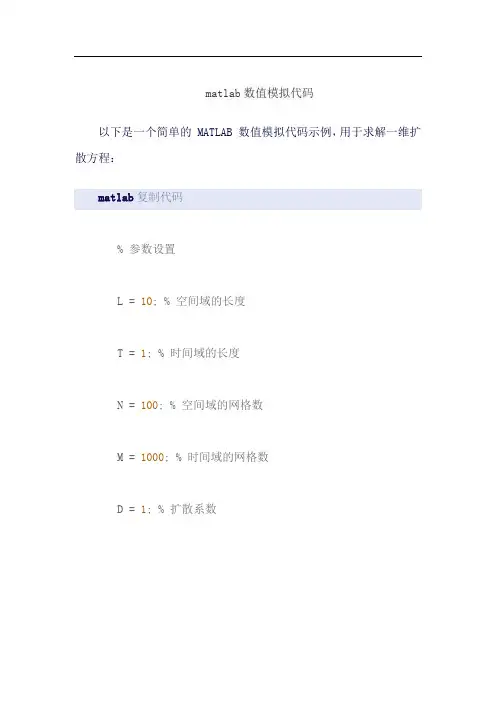 matlab数值模拟代码

以下是一个简单的MATLAB数值模拟代码示例，用于求解一维扩散方程：

matlab复制代码

% 参数设置

L = 10; % 空间域的长度

T = 1; % 时间域的长度

N = 100; % 空间域的网格数

M = 1000; % 时间域的网格数

D = 1; % 扩散系数